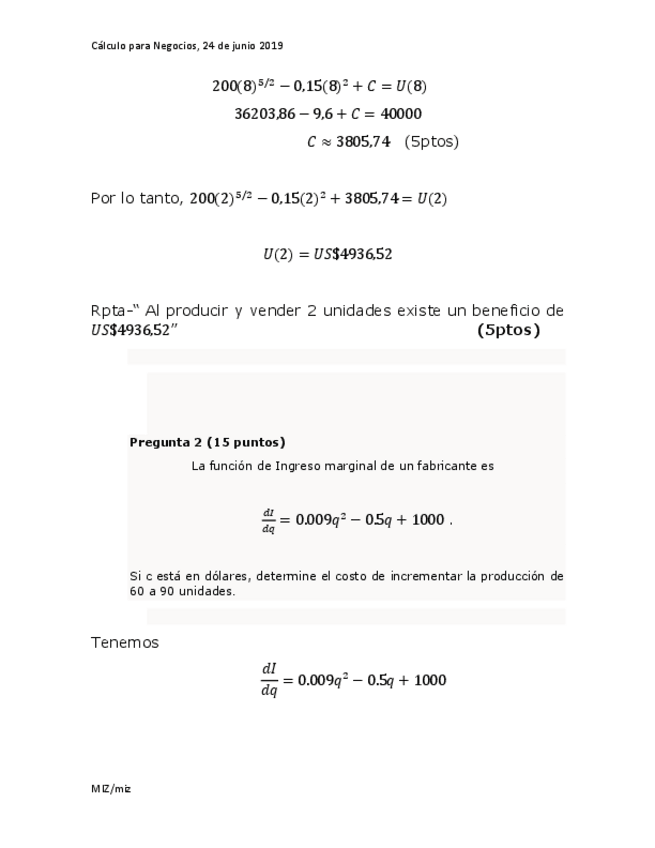 Cálculo para Negocios, 24 de junio 2019

$200(8)^{5/2} - 0,15(8)^2 + C = U(8)$

$36203,86 - 9,6 + C = 40000$

$C \approx 3805,74$ (5ptos)

Por lo tanto, $200(2)^{5/2} - 0,15(2)^2 + 3805,74 = U(2)$

$U(2) = US\$4936,52$

Rpta-" Al producir y vender 2 unidades existe un beneficio de $US\$4936,52$" **(5ptos)**

**Pregunta 2 (15 puntos)**

La función de Ingreso marginal de un fabricante es

$\frac{dI}{dq} = 0.009q^2 - 0.5q + 1000$ .

Si c está en dólares, determine el costo de incrementar la producción de 60 a 90 unidades.

Tenemos

$\frac{dI}{dq} = 0.009q^2 - 0.5q + 1000$

MIZ/miz